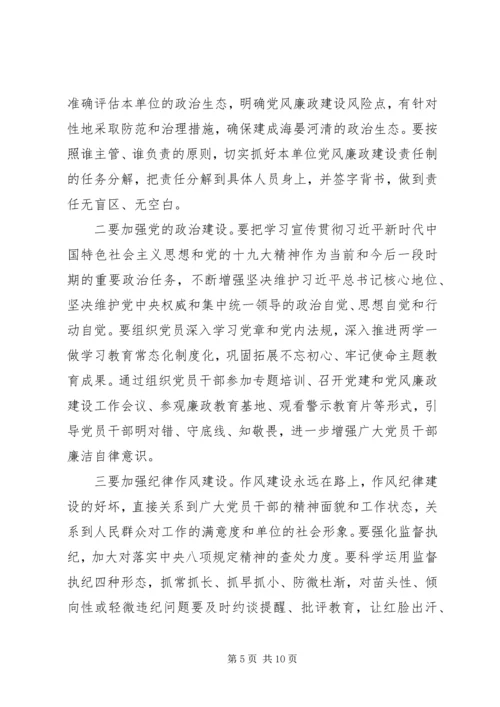 准确评估本单位的政治生态，明确党风廉政建设风险点，有针对性地采取防范和治理措施，确保建成海晏河清的政治生态。要按照谁主管、谁负责的原则，切实抓好本单位党风廉政建设责任制的任务分解，把责任分解到具体人员身上，并签字背书，做到责任无盲区、无空白。

二要加强党的政治建设。要把学习宣传贯彻习近平新时代中国特色社会主义思想和党的十九大精神作为当前和今后一段时期的重要政治任务，不断增强坚决维护习近平总书记核心地位、坚决维护党中央权威和集中统一领导的政治自觉、思想自觉和行动自觉。要组织党员深入学习党章和党内法规，深入推进两学一做学习教育常态化制度化，巩固拓展不忘初心、牢记使命主题教育成果。通过组织党员干部参加专题培训、召开党建和党风廉政建设工作会议、参观廉政教育基地、观看警示教育片等形式，引导党员干部明对错、守底线、知敬畏，进一步增强广大党员干部廉洁自律意识。

三要加强纪律作风建设。作风建设永远在路上，作风纪律建设的好坏，直接关系到广大党员干部的精神面貌和工作状态，关系到人民群众对工作的满意度和单位的社会形象。要强化监督执纪，加大对落实中央八项规定精神的查处力度。要科学运用监督执纪四种形态，抓常抓长、抓早抓小、防微杜渐，对苗头性、倾向性或轻微违纪问题要及时约谈提醒、批评教育，让红脸出汗、

第 5 页 共 10 页